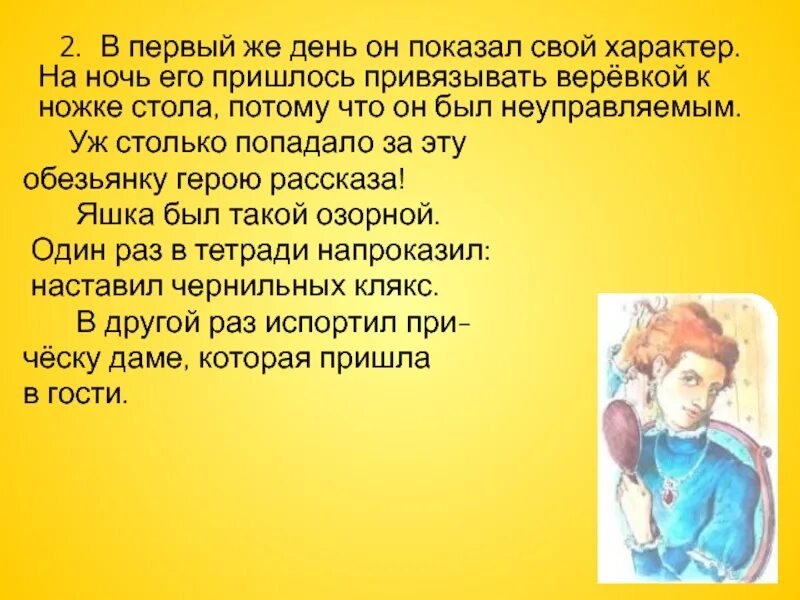 2. В первый же день он показал свой характер. На ночь его пришлось привязывать верёвкой к ножке стола, потому что он был неуправляемым.

Уж столько попадало за эту обезьянку герою рассказа!

Яшка был такой озорной. Один раз в тетради напроказил: наставил чернильных клякс.

В другой раз испортил причёску даме, которая пришла в гости.